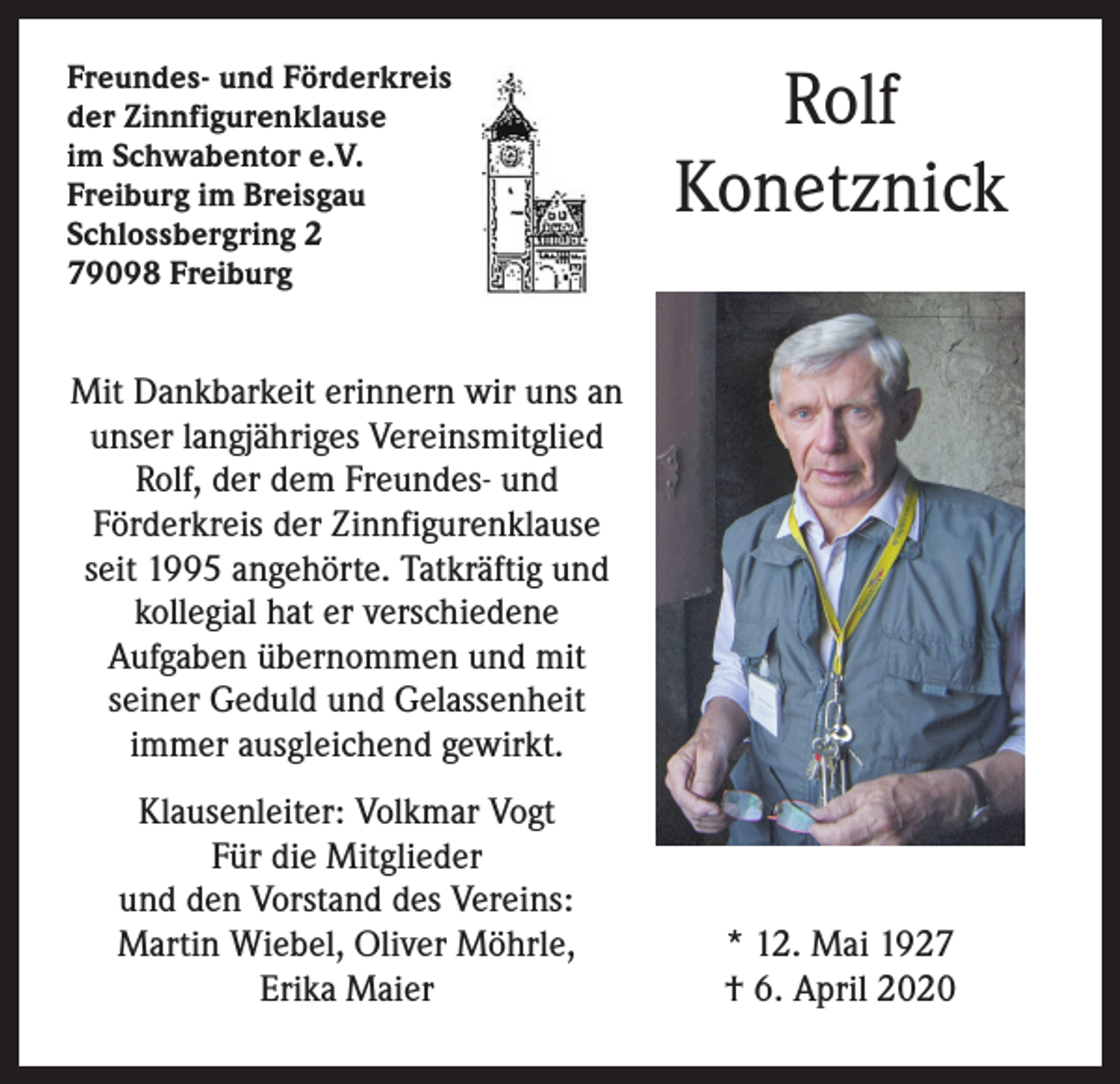 Freundes- und Förderkreis
der Zinnfigurenklause
im Schwabentor e.V.
Freiburg im Breisgau
Schlossbergring 2
79098 Freiburg

Rolf
Konetznick

Mit Dankbarkeit erinnern wir uns an unser langjähriges Vereinsmitglied Rolf, der dem Freundes- und Förderkreis der Zinnfigurenklause seit 1995 angehörte. Tatkräftig und kollegial hat er verschiedene Aufgaben übernommen und mit seiner Geduld und Gelassenheit immer ausgleichend gewirkt.

Klausenleiter: Volkmar Vogt
Für die Mitglieder
und den Vorstand des Vereins:
Martin Wiebel, Oliver Möhrle,
Erika Maier

* 12. Mai 1927
† 6. April 2020